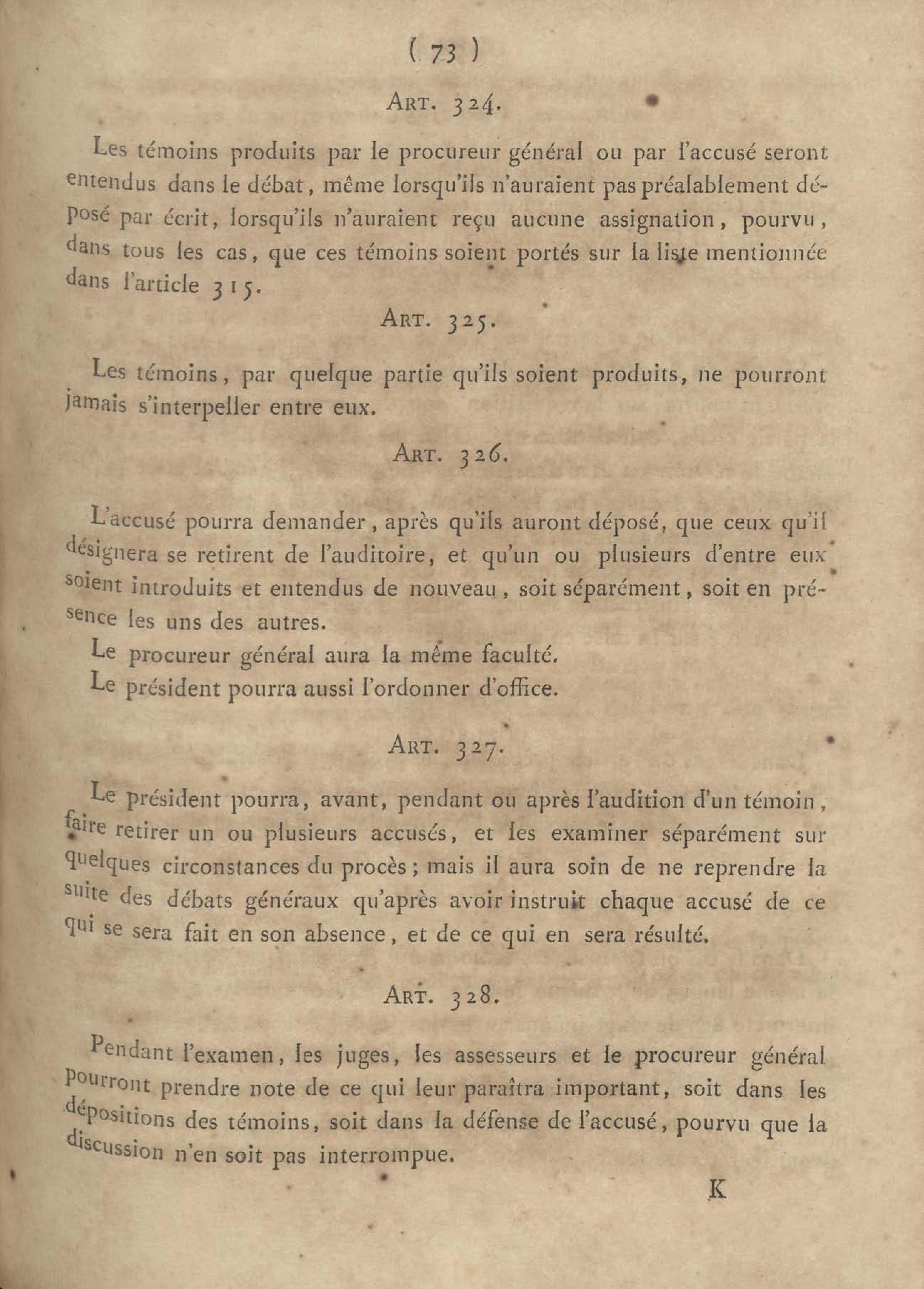 ( 73 )

ART. 324.

Les témoins produits par le procureur général ou par l'accusé seront entendus dans le débat, même lorsqu'ils n'auraient pas préalablement déposé par écrit, lorsqu'ils n'auraient reçu aucune assignation, pourvu, dans tous les cas, que ces témoins soient portés sur la liste mentionnée dans l'article 315.

ART. 325.

Les témoins, par quelque partie qu'ils soient produits, ne pourront jamais s'interpeller entre eux.

ART. 326.

L'accusé pourra demander, après qu'ils auront déposé, que ceux qu'il désignera se retirent de l'auditoire, et qu'un ou plusieurs d'entre eux soient introduits et entendus de nouveau, soit séparément, soit en présence les uns des autres.

Le procureur général aura la même faculté.

Le président pourra aussi l'ordonner d'office.

ART. 327.

Le président pourra, avant, pendant ou après l'audition d'un témoin, faire retirer un ou plusieurs accusés, et les examiner séparément sur quelques circonstances du procès; mais il aura soin de ne reprendre la suite des débats généraux qu'après avoir instruit chaque accusé de ce qui se sera fait en son absence, et de ce qui en sera résulté.

ART. 328.

Pendant l'examen, les juges, les assesseurs et le procureur général pourront prendre note de ce qui leur paraîtra important, soit dans les dépositions des témoins, soit dans la défense de l'accusé, pourvu que la discussion n'en soit pas interrompue.

K